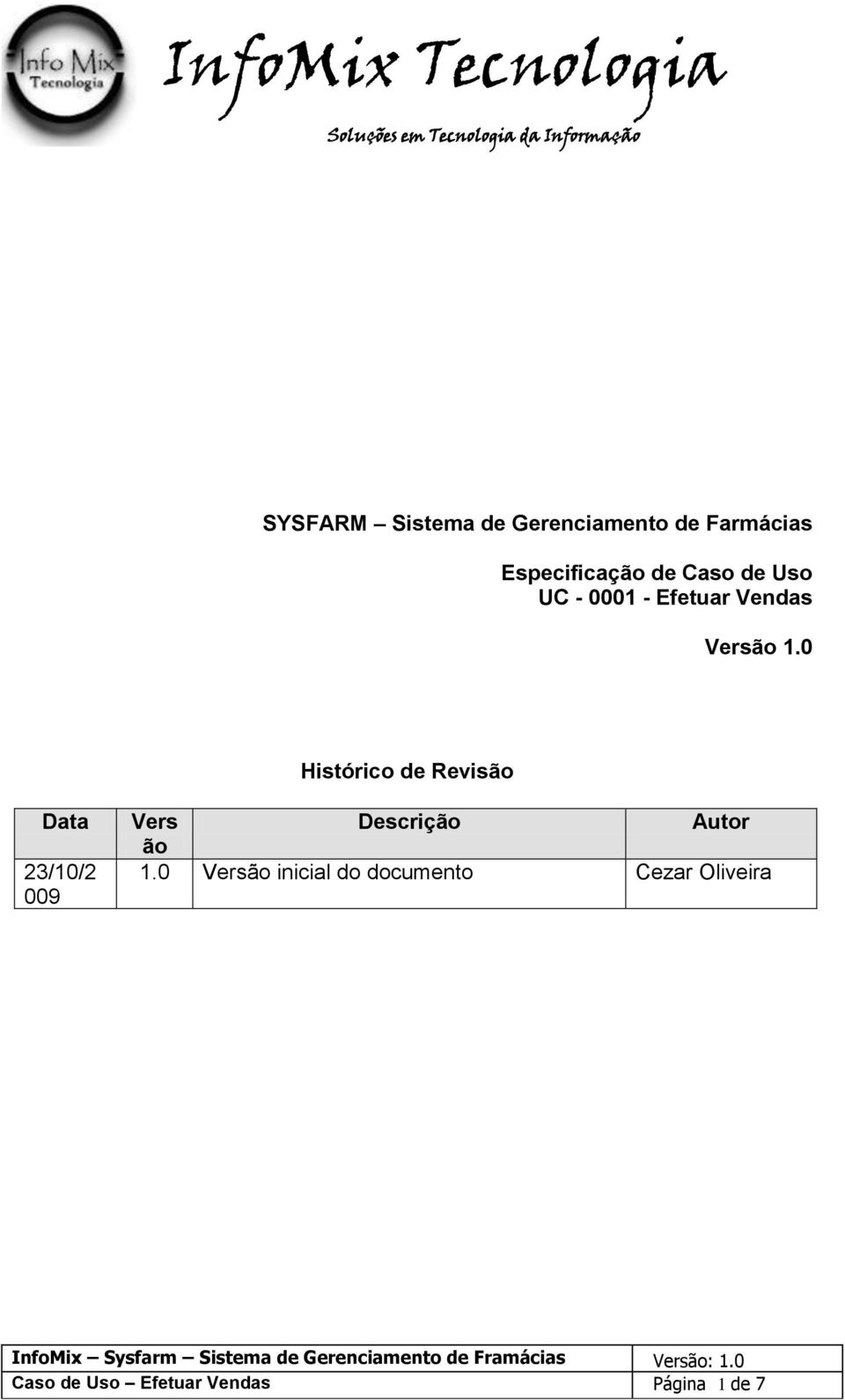 Info Mix Tecnologia

InfoMix Tecnologia

Soluções em Tecnologia da Informação

SYSFARM – Sistema de Gerenciamento de Farmácias

Especificação de Caso de Uso
UC - 0001 - Efetuar Vendas

Versão 1.0

Histórico de Revisão

| Data | Versão | Descrição | Autor |
|---|---|---|---|
| 23/10/2009 | 1.0 | Versão inicial do documento | Cezar Oliveira |

| InfoMix – Sysfarm – Sistema de Gerenciamento de Framácias | Versão: 1.0 |
|---|---|
| Caso de Uso – Efetuar Vendas | Página 1 de 7 |